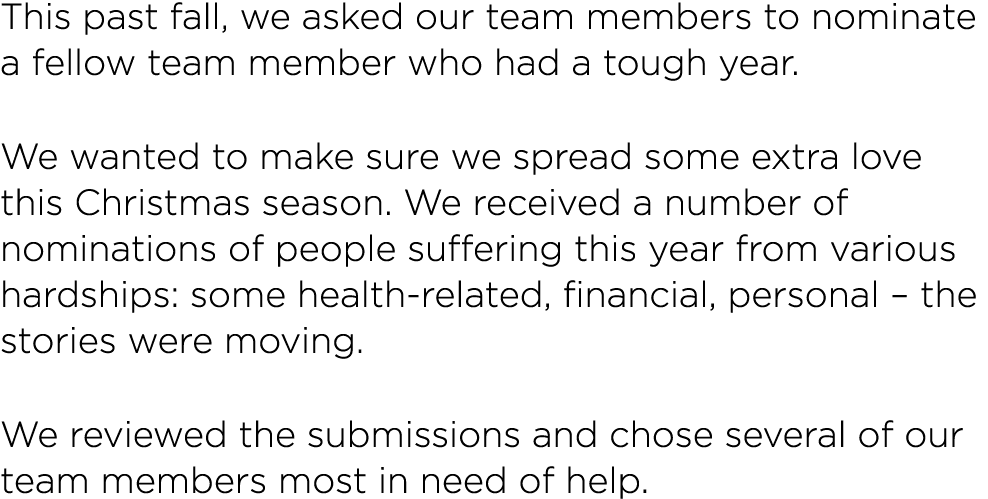 This past fall, we asked our team members to nominate a fellow team member who had a tough year.

We wanted to make sure we spread some extra love this Christmas season. We received a number of nominations of people suffering this year from various hardships: some health-related, financial, personal – the stories were moving.

We reviewed the submissions and chose several of our team members most in need of help.